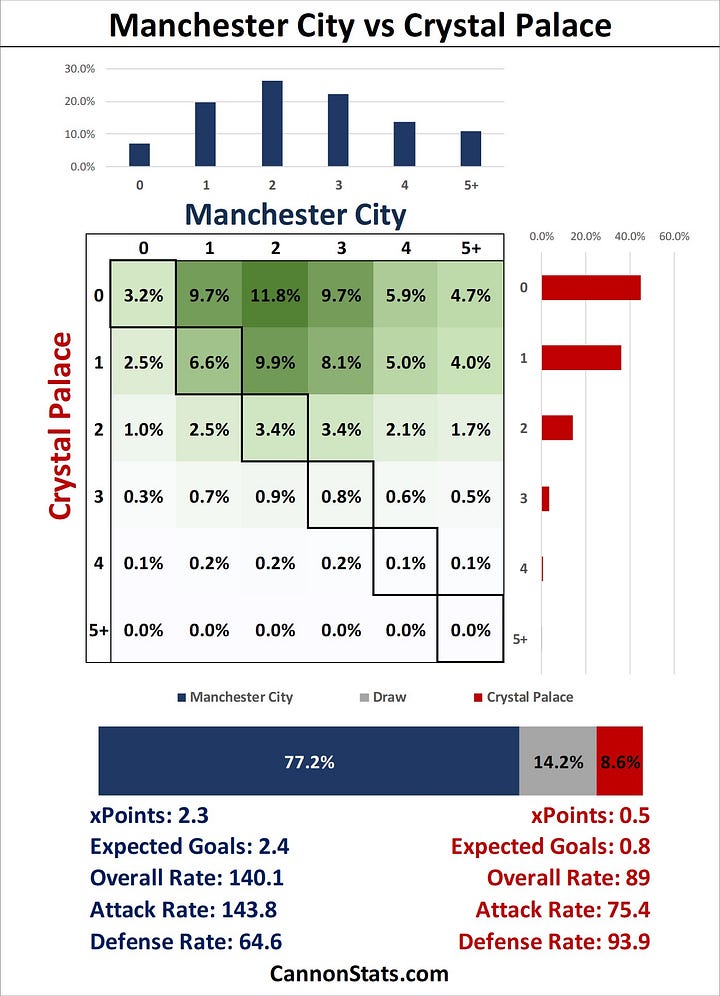 Manchester City vs Crystal Palace

30.0%
20.0%
10.0%
0.0%
0 1 2 3 4 5+

Manchester City

Crystal Palace

| | 0 | 1 | 2 | 3 | 4 | 5+ |
|---|---|---|---|---|---|---|
| 0 | 3.2% | 9.7% | 11.8% | 9.7% | 5.9% | 4.7% |
| 1 | 2.5% | 6.6% | 9.9% | 8.1% | 5.0% | 4.0% |
| 2 | 1.0% | 2.5% | 3.4% | 3.4% | 2.1% | 1.7% |
| 3 | 0.3% | 0.7% | 0.9% | 0.8% | 0.6% | 0.5% |
| 4 | 0.1% | 0.2% | 0.2% | 0.2% | 0.1% | 0.1% |
| 5+ | 0.0% | 0.0% | 0.0% | 0.0% | 0.0% | 0.0% |

0.0% 20.0% 40.0% 60.0%
0
1
2
3
4
5+

Manchester City Draw Crystal Palace

77.2% 14.2% 8.6%

xPoints: 2.3
Expected Goals: 2.4
Overall Rate: 140.1
Attack Rate: 143.8
Defense Rate: 64.6

xPoints: 0.5
Expected Goals: 0.8
Overall Rate: 89
Attack Rate: 75.4
Defense Rate: 93.9

CannonStats.com